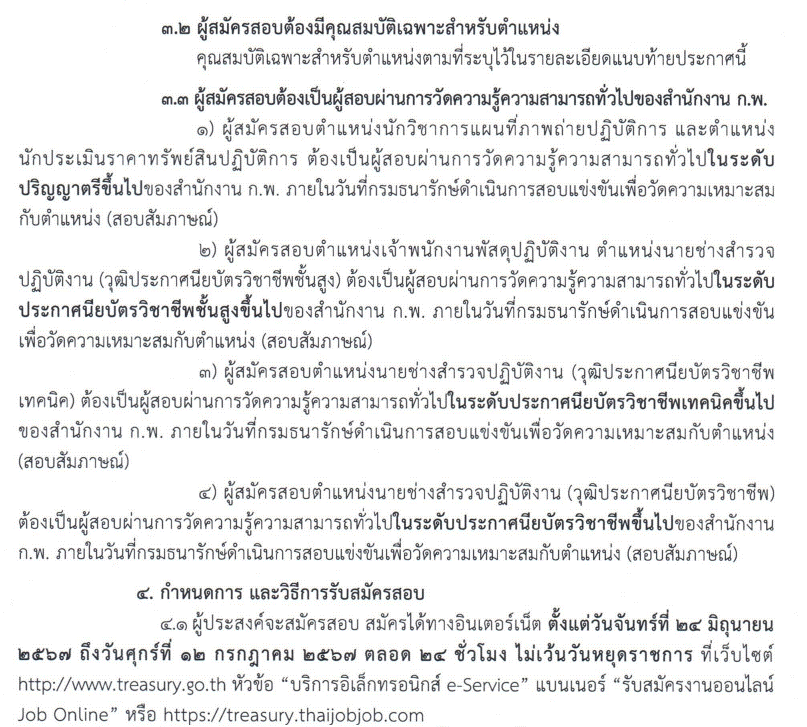 ๓.๒ ผู้สมัครสอบต้องมีคุณสมบัติเฉพาะสำหรับตำแหน่ง
คุณสมบัติเฉพาะสำหรับตำแหน่งตามที่ระบุไว้ในรายละเอียดแนบท้ายประกาศนี้

๓.๓ ผู้สมัครสอบต้องเป็นผู้สอบผ่านการวัดความรู้ความสามารถทั่วไปของสำนักงาน ก.พ.

๑) ผู้สมัครสอบตำแหน่งนักวิชาการแผนที่ภาพถ่ายปฏิบัติการ และตำแหน่งนักประเมินราคาทรัพย์สินปฏิบัติการ ต้องเป็นผู้สอบผ่านการวัดความรู้ความสามารถทั่วไปในระดับปริญญาตรีขึ้นไปของสำนักงาน ก.พ. ภายในวันที่กรมธนารักษ์ดำเนินการสอบแข่งขันเพื่อวัดความเหมาะสมกับตำแหน่ง (สอบสัมภาษณ์)

๒) ผู้สมัครสอบตำแหน่งเจ้าพนักงานพัสดุปฏิบัติงาน ตำแหน่งนายช่างสำรวจปฏิบัติงาน (วุฒิประกาศนียบัตรวิชาชีพชั้นสูง) ต้องเป็นผู้สอบผ่านการวัดความรู้ความสามารถทั่วไปในระดับประกาศนียบัตรวิชาชีพชั้นสูงขึ้นไปของสำนักงาน ก.พ. ภายในวันที่กรมธนารักษ์ดำเนินการสอบแข่งขันเพื่อวัดความเหมาะสมกับตำแหน่ง (สอบสัมภาษณ์)

๓) ผู้สมัครสอบตำแหน่งนายช่างสำรวจปฏิบัติงาน (วุฒิประกาศนียบัตรวิชาชีพเทคนิค) ต้องเป็นผู้สอบผ่านการวัดความรู้ความสามารถทั่วไปในระดับประกาศนียบัตรวิชาชีพเทคนิคขึ้นไปของสำนักงาน ก.พ. ภายในวันที่กรมธนารักษ์ดำเนินการสอบแข่งขันเพื่อวัดความเหมาะสมกับตำแหน่ง (สอบสัมภาษณ์)

๔) ผู้สมัครสอบตำแหน่งนายช่างสำรวจปฏิบัติงาน (วุฒิประกาศนียบัตรวิชาชีพ) ต้องเป็นผู้สอบผ่านการวัดความรู้ความสามารถทั่วไปในระดับประกาศนียบัตรวิชาชีพขึ้นไปของสำนักงาน ก.พ. ภายในวันที่กรมธนารักษ์ดำเนินการสอบแข่งขันเพื่อวัดความเหมาะสมกับตำแหน่ง (สอบสัมภาษณ์)

๔. กำหนดการ และวิธีการรับสมัครสอบ

๔.๑ ผู้ประสงค์จะสมัครสอบ สมัครได้ทางอินเตอร์เน็ต ตั้งแต่วันจันทร์ที่ ๒๔ มิถุนายน ๒๕๖๗ ถึงวันศุกร์ที่ ๑๒ กรกฎาคม ๒๕๖๗ ตลอด ๒๔ ชั่วโมง ไม่เว้นวันหยุดราชการ ที่เว็บไซต์ http://www.treasury.go.th หัวข้อ "บริการอิเล็กทรอนิกส์ e-Service" แบนเนอร์ "รับสมัครงานออนไลน์ Job Online" หรือ https://treasury.thaijobjob.com